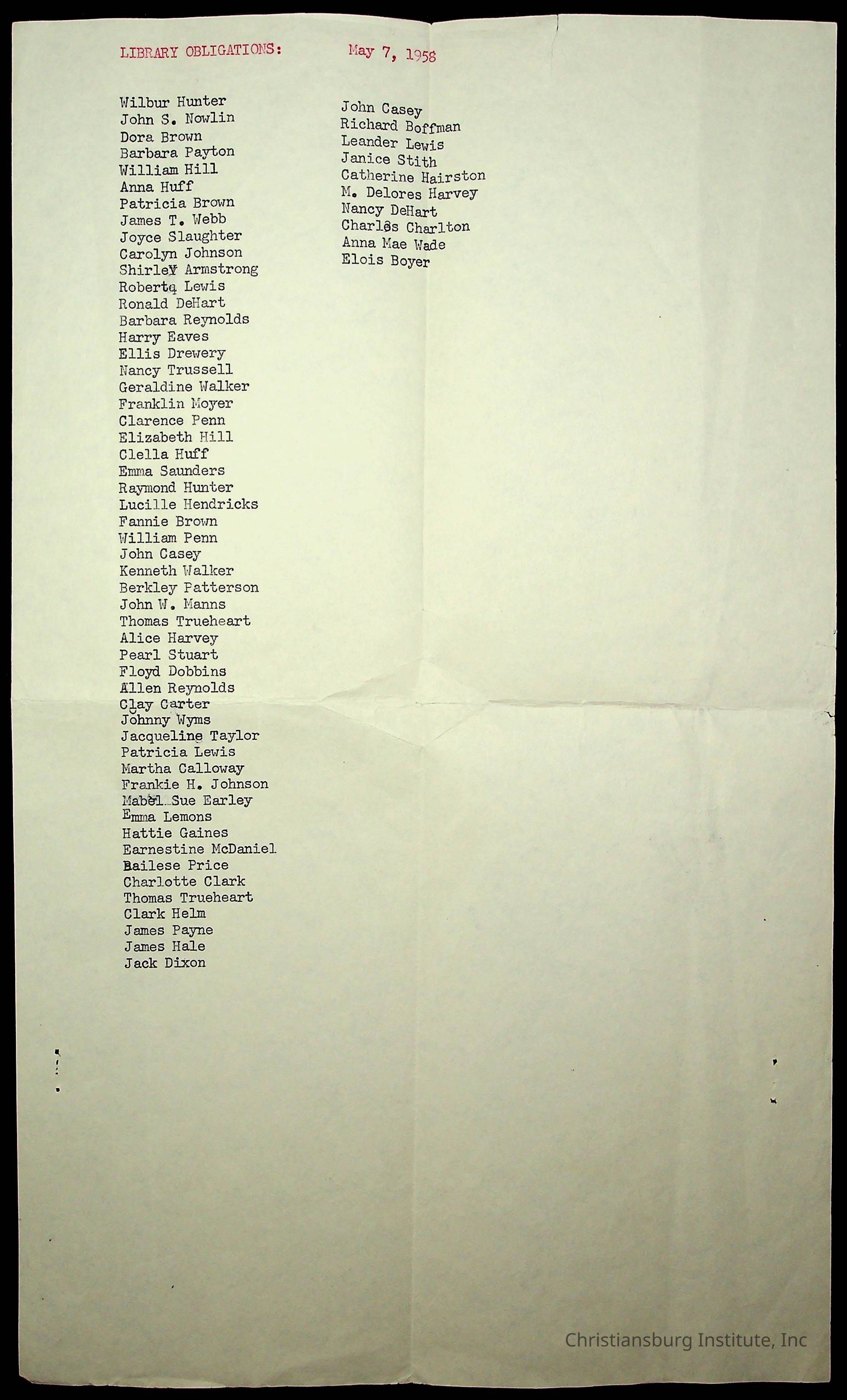 LIBRARY OBLIGATIONS: May 7, 1958

Wilbur Hunter
John S. Nowlin
Dora Brown
Barbara Payton
William Hill
Anna Huff
Patricia Brown
James T. Webb
Joyce Slaughter
Carolyn Johnson
Shirley Armstrong
Roberta Lewis
Ronald DeHart
Barbara Reynolds
Harry Eaves
Ellis Drewery
Nancy Trussell
Geraldine Walker
Franklin Moyer
Clarence Penn
Elizabeth Hill
Clella Huff
Emma Saunders
Raymond Hunter
Lucille Hendricks
Fannie Brown
William Penn
John Casey
Kenneth Walker
Berkley Patterson
John W. Manns
Thomas Trueheart
Alice Harvey
Pearl Stuart
Floyd Dobbins
Allen Reynolds
Clay Carter
Johnny Wyms
Jacqueline Taylor
Patricia Lewis
Martha Calloway
Frankie H. Johnson
Mabel Sue Earley
Emma Lemons
Hattie Gaines
Earnestine McDaniel
Bailese Price
Charlotte Clark
Thomas Trueheart
Clark Helm
James Payne
James Hale
Jack Dixon

John Casey
Richard Boffman
Leander Lewis
Janice Stith
Catherine Hairston
M. Delores Harvey
Nancy DeHart
Charles Charlton
Anna Mae Wade
Elois Boyer

Christiansburg Institute, Inc